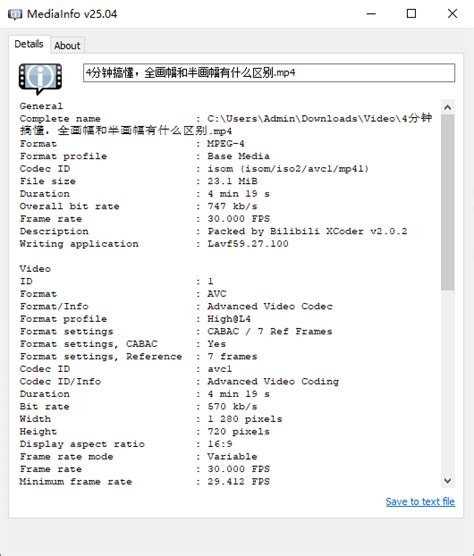 MediaInfo v25.04

Details About

4分钟搞懂，全画幅和半画幅有什么区别.mp4

General
Complete name : C:\Users\Admin\Downloads\Video\4分钟搞懂，全画幅和半画幅有什么区别.mp4
Format : MPEG-4
Format profile : Base Media
Codec ID : isom (isom/iso2/avc1/mp41)
File size : 23.1 MiB
Duration : 4 min 19 s
Overall bit rate : 747 kb/s
Frame rate : 30.000 FPS
Description : Packed by Bilibili XCoder v2.0.2
Writing application : Lavf59.27.100

Video
ID : 1
Format : AVC
Format/Info : Advanced Video Codec
Format profile : High@L4
Format settings : CABAC / 7 Ref Frames
Format settings, CABAC : Yes
Format settings, Reference : 7 frames
Codec ID : avc1
Codec ID/Info : Advanced Video Coding
Duration : 4 min 19 s
Bit rate : 570 kb/s
Width : 1 280 pixels
Height : 720 pixels
Display aspect ratio : 16:9
Frame rate mode : Variable
Frame rate : 30.000 FPS
Minimum frame rate : 29.412 FPS

Save to text file